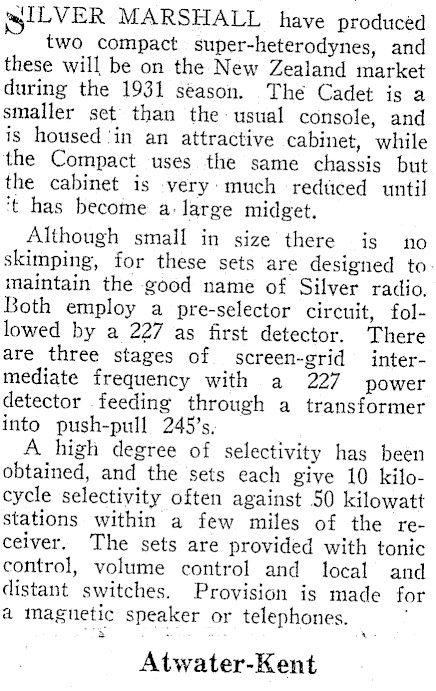 SILVER MARSHALL have produced two compact super-heterodynes, and these will be on the New Zealand market during the 1931 season. The Cadet is a smaller set than the usual console, and is housed in an attractive cabinet, while the Compact uses the same chassis but the cabinet is very much reduced until it has become a large midget.

Although small in size there is no skimping, for these sets are designed to maintain the good name of Silver radio. Both employ a pre-selector circuit, followed by a 227 as first detector. There are three stages of screen-grid intermediate frequency with a 227 power detector feeding through a transformer into push-pull 245's.

A high degree of selectivity has been obtained, and the sets each give 10 kilocycle selectivity often against 50 kilowatt stations within a few miles of the receiver. The sets are provided with tonic control, volume control and local and distant switches. Provision is made for a magnetic speaker or telephones.

Atwater-Kent